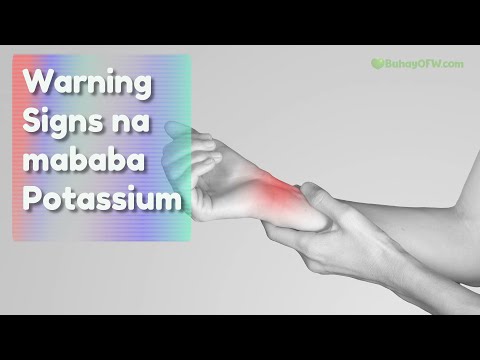 Warning Signs na mababa Potassium

BuhayOFW.com